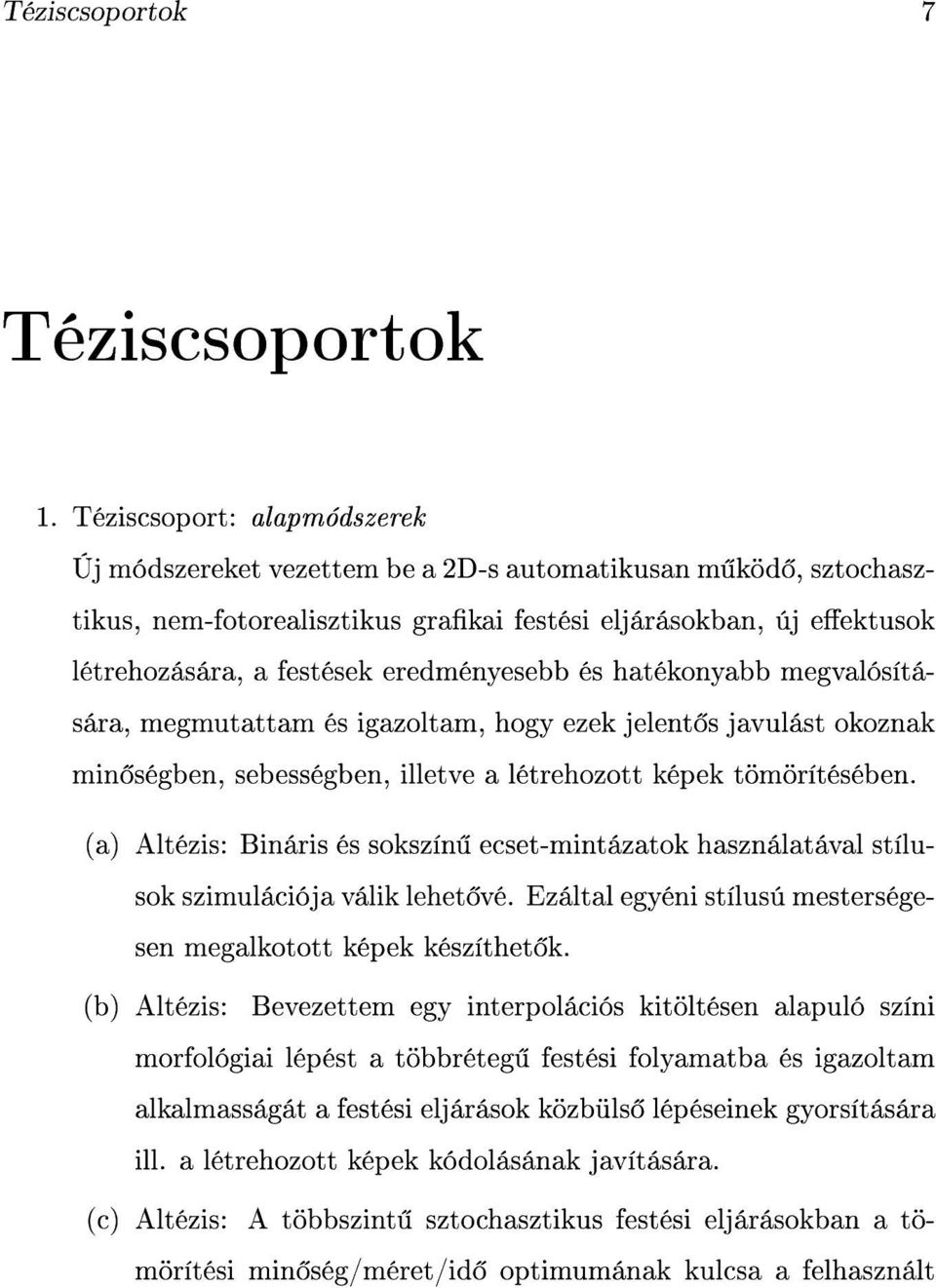 Téziscsoportok 7

Téziscsoportok

1. Téziscsoport: alapmódszerek

Új módszereket vezettem be a 2D-s automatikusan működő, sztochasztikus, nem-fotorealisztikus grafikai festési eljárásokban, új effektusok létrehozására, a festések eredményesebb és hatékonyabb megvalósítására, megmutattam és igazoltam, hogy ezek jelentős javulást okoznak minőségben, sebességben, illetve a létrehozott képek tömörítésében.

(a) Altézis: Bináris és sokszínű ecset-mintázatok használatával stílusok szimulációja válik lehetővé. Ezáltal egyéni stílusú mesterségesen megalkotott képek készíthetők.

(b) Altézis: Bevezettem egy interpolációs kitöltésen alapuló színi morfológiai lépést a többrétegű festési folyamatba és igazoltam alkalmasságát a festési eljárások közbülső lépéseinek gyorsítására ill. a létrehozott képek kódolásának javítására.

(c) Altézis: A többszintű sztochasztikus festési eljárásokban a tömörítési minőség/méret/idő optimumának kulcsa a felhasznált